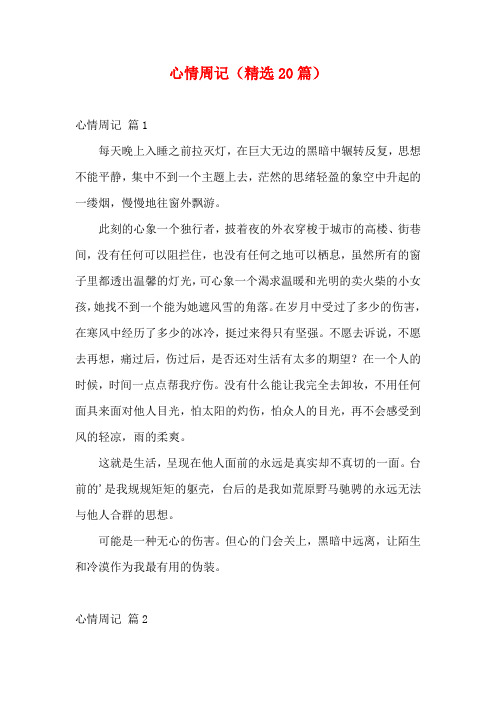 心情周记（精选20篇）

心情周记 篇1

每天晚上入睡之前拉灭灯，在巨大无边的黑暗中辗转反复，思想不能平静，集中不到一个主题上去，茫然的思绪轻盈的象空中升起的一缕烟，慢慢地往窗外飘游。

此刻的心象一个独行者，披着夜的外衣穿梭于城市的高楼、街巷间，没有任何可以阻拦住，也没有任何之地可以栖息，虽然所有的窗子里都透出温馨的灯光，可心象一个渴求温暖和光明的卖火柴的小女孩，她找不到一个能为她遮风雪的角落。在岁月中受过了多少的伤害，在寒风中经历了多少的冰冷，挺过来得只有坚强。不愿去诉说，不愿去再想，痛过后，伤过后，是否还对生活有太多的期望？在一个人的时候，时间一点点帮我疗伤。没有什么能让我完全去卸妆，不用任何面具来面对他人目光，怕太阳的灼伤，怕众人的目光，再不会感受到风的轻凉，雨的柔爽。

这就是生活，呈现在他人面前的永远是真实却不真切的一面。台前的’是我规规矩矩的躯壳，台后的是我如荒原野马驰骋的永远无法与他人合群的思想。

可能是一种无心的伤害。但心的门会关上，黑暗中远离，让陌生和冷漠作为我最有用的伪装。

心情周记 篇2